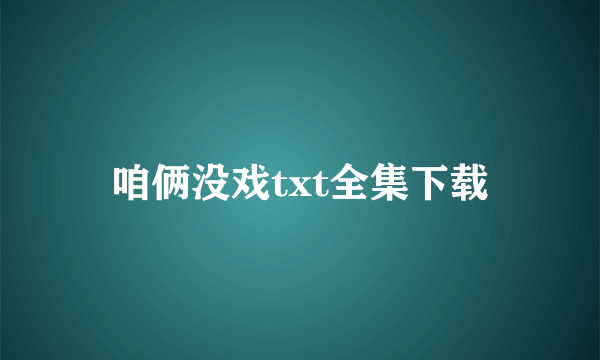 咱俩没戏txt全集下载